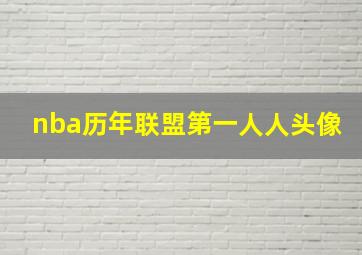 nba历年联盟第一人人头像